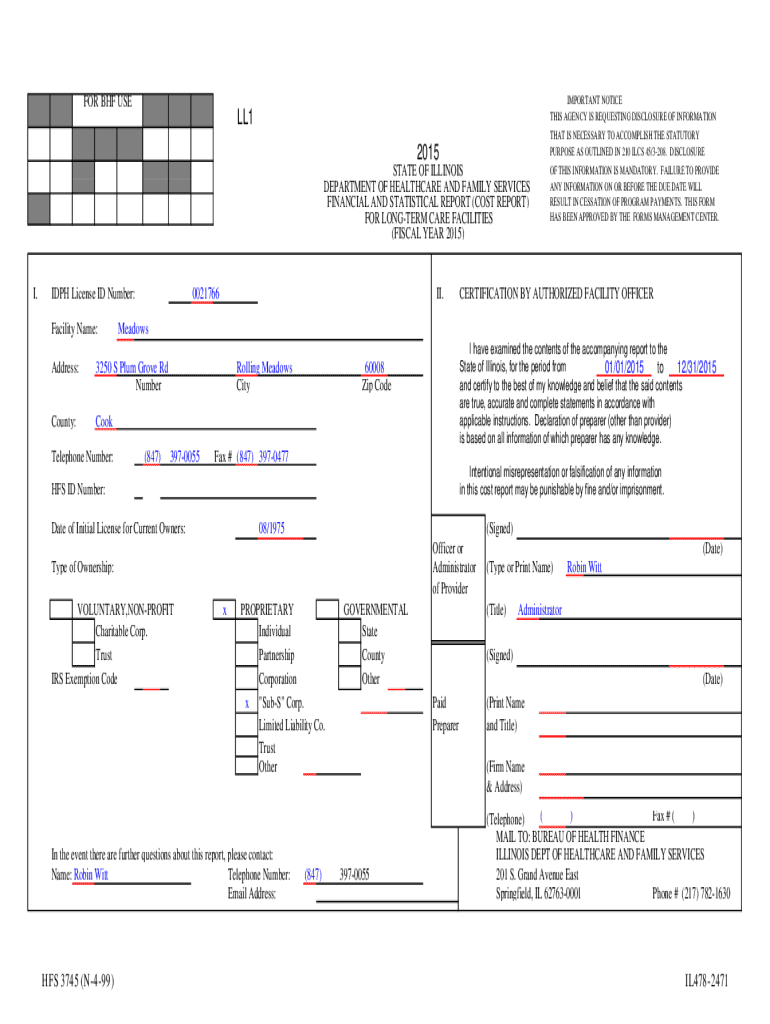 FOR BHF USE

LL1

2015

STATE OF ILLINOIS
DEPARTMENT OF HEALTHCARE AND FAMILY SERVICES
FINANCIAL AND STATISTICAL REPORT (COST REPORT)
FOR LONG-TERM CARE FACILITIES
(FISCAL YEAR 2015)

IMPORTANT NOTICE
THIS AGENCY IS REQUESTING DISCLOSURE OF INFORMATION THAT IS NECESSARY TO ACCOMPLISH THE STATUTORY PURPOSE AS OUTLINED IN 210 ILCS 45/3-208. DISCLOSURE OF THIS INFORMATION IS MANDATORY. FAILURE TO PROVIDE ANY INFORMATION ON OR BEFORE THE DUE DATE WILL RESULT IN CESSATION OF PROGRAM PAYMENTS. THIS FORM HAS BEEN APPROVED BY THE FORMS MANAGEMENT CENTER.

I. IDPH License ID Number: 0021766

Facility Name: Meadows

Address: 3250 S Plum Grove Rd Rolling Meadows 60008
Number City Zip Code

County: Cook

Telephone Number: (847) 397-0055 Fax # (847) 397-0477

HFS ID Number:

Date of Initial License for Current Owners: 08/1975

Type of Ownership:

VOLUNTARY,NON-PROFIT
Charitable Corp.
Trust
IRS Exemption Code

x PROPRIETARY
Individual
Partnership
Corporation
x "Sub-S" Corp.
Limited Liability Co.
Trust
Other

GOVERNMENTAL
State
County
Other

In the event there are further questions about this report, please contact:
Name: Robin Witt Telephone Number: (847) 397-0055
Email Address:

II. CERTIFICATION BY AUTHORIZED FACILITY OFFICER

I have examined the contents of the accompanying report to the State of Illinois, for the period from 01/01/2015 to 12/31/2015 and certify to the best of my knowledge and belief that the said contents are true, accurate and complete statements in accordance with applicable instructions. Declaration of preparer (other than provider) is based on all information of which preparer has any knowledge.

Intentional misrepresentation or falsification of any information in this cost report may be punishable by fine and/or imprisonment.

Officer or Administrator of Provider
(Signed)
(Date)
(Type or Print Name) Robin Witt
(Title) Administrator

Paid Preparer
(Signed)
(Date)
(Print Name and Title)
(Firm Name & Address)
(Telephone) ( ) Fax # ( )

MAIL TO: BUREAU OF HEALTH FINANCE
ILLINOIS DEPT OF HEALTHCARE AND FAMILY SERVICES
201 S. Grand Avenue East
Springfield, IL 62763-0001 Phone # (217) 782-1630

HFS 3745 (N-4-99)

IL478-2471